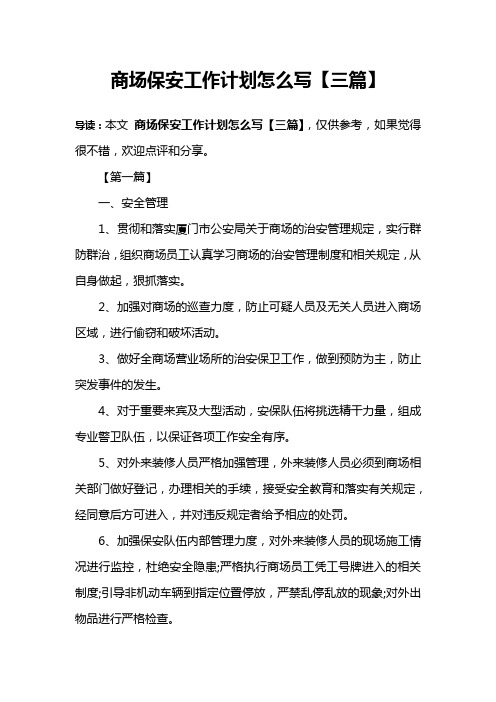 商场保安工作计划怎么写【三篇】

导读：本文 商场保安工作计划怎么写【三篇】，仅供参考，如果觉得很不错，欢迎点评和分享。

【第一篇】

一、安全管理

1、贯彻和落实厦门市公安局关于商场的治安管理规定，实行群防群治，组织商场员工认真学习商场的治安管理制度和相关规定，从自身做起，狠抓落实。

2、加强对商场的巡查力度，防止可疑人员及无关人员进入商场区域，进行偷窃和破坏活动。

3、做好全商场营业场所的治安保卫工作，做到预防为主，防止突发事件的发生。

4、对于重要来宾及大型活动，安保队伍将挑选精干力量，组成专业警卫队伍，以保证各项工作安全有序。

5、对外来装修人员严格加强管理，外来装修人员必须到商场相关部门做好登记，办理相关的手续，接受安全教育和落实有关规定，经同意后方可进入，并对违反规定者给予相应的处罚。

6、加强保安队伍内部管理力度，对外来装修人员的现场施工情况进行监控，杜绝安全隐患;严格执行商场员工凭工号牌进入的相关制度;引导非机动车辆到指定位置停放，严禁乱停乱放的现象;对外出物品进行严格检查。